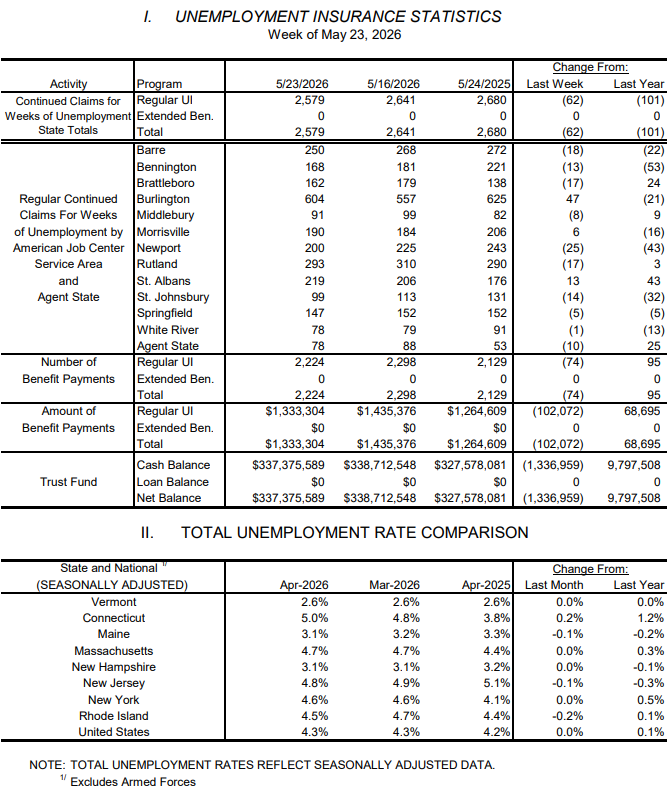 I. UNEMPLOYMENT INSURANCE STATISTICS
Week of May 23, 2026

| Activity | Program | 5/23/2026 | 5/16/2026 | 5/24/2025 | Change From: Last Week | Change From: Last Year |
|---|---|---|---|---|---|---|
| Continued Claims for Weeks of Unemployment State Totals | Regular UI | 2,579 | 2,641 | 2,680 | (62) | (101) |
| | Extended Ben. | 0 | 0 | 0 | 0 | 0 |
| | Total | 2,579 | 2,641 | 2,680 | (62) | (101) |
| Regular Continued Claims For Weeks of Unemployment by American Job Center Service Area and Agent State | Barre | 250 | 268 | 272 | (18) | (22) |
| | Bennington | 168 | 181 | 221 | (13) | (53) |
| | Brattleboro | 162 | 179 | 138 | (17) | 24 |
| | Burlington | 604 | 557 | 625 | 47 | (21) |
| | Middlebury | 91 | 99 | 82 | (8) | 9 |
| | Morrisville | 190 | 184 | 206 | 6 | (16) |
| | Newport | 200 | 225 | 243 | (25) | (43) |
| | Rutland | 293 | 310 | 290 | (17) | 3 |
| | St. Albans | 219 | 206 | 176 | 13 | 43 |
| | St. Johnsbury | 99 | 113 | 131 | (14) | (32) |
| | Springfield | 147 | 152 | 152 | (5) | (5) |
| | White River | 78 | 79 | 91 | (1) | (13) |
| | Agent State | 78 | 88 | 53 | (10) | 25 |
| Number of Benefit Payments | Regular UI | 2,224 | 2,298 | 2,129 | (74) | 95 |
| | Extended Ben. | 0 | 0 | 0 | 0 | 0 |
| | Total | 2,224 | 2,298 | 2,129 | (74) | 95 |
| Amount of Benefit Payments | Regular UI | $1,333,304 | $1,435,376 | $1,264,609 | (102,072) | 68,695 |
| | Extended Ben. | $0 | $0 | $0 | 0 | 0 |
| | Total | $1,333,304 | $1,435,376 | $1,264,609 | (102,072) | 68,695 |
| Trust Fund | Cash Balance | $337,375,589 | $338,712,548 | $327,578,081 | (1,336,959) | 9,797,508 |
| | Loan Balance | $0 | $0 | $0 | 0 | 0 |
| | Net Balance | $337,375,589 | $338,712,548 | $327,578,081 | (1,336,959) | 9,797,508 |

II. TOTAL UNEMPLOYMENT RATE COMPARISON

| State and National $^{1/}$ (SEASONALLY ADJUSTED) | Apr-2026 | Mar-2026 | Apr-2025 | Change From: Last Month | Change From: Last Year |
|---|---|---|---|---|---|
| Vermont | 2.6% | 2.6% | 2.6% | 0.0% | 0.0% |
| Connecticut | 5.0% | 4.8% | 3.8% | 0.2% | 1.2% |
| Maine | 3.1% | 3.2% | 3.3% | -0.1% | -0.2% |
| Massachusetts | 4.7% | 4.7% | 4.4% | 0.0% | 0.3% |
| New Hampshire | 3.1% | 3.1% | 3.2% | 0.0% | -0.1% |
| New Jersey | 4.8% | 4.9% | 5.1% | -0.1% | -0.3% |
| New York | 4.6% | 4.6% | 4.1% | 0.0% | 0.5% |
| Rhode Island | 4.5% | 4.7% | 4.4% | -0.2% | 0.1% |
| United States | 4.3% | 4.3% | 4.2% | 0.0% | 0.1% |

NOTE: TOTAL UNEMPLOYMENT RATES REFLECT SEASONALLY ADJUSTED DATA.
$^{1/}$ Excludes Armed Forces